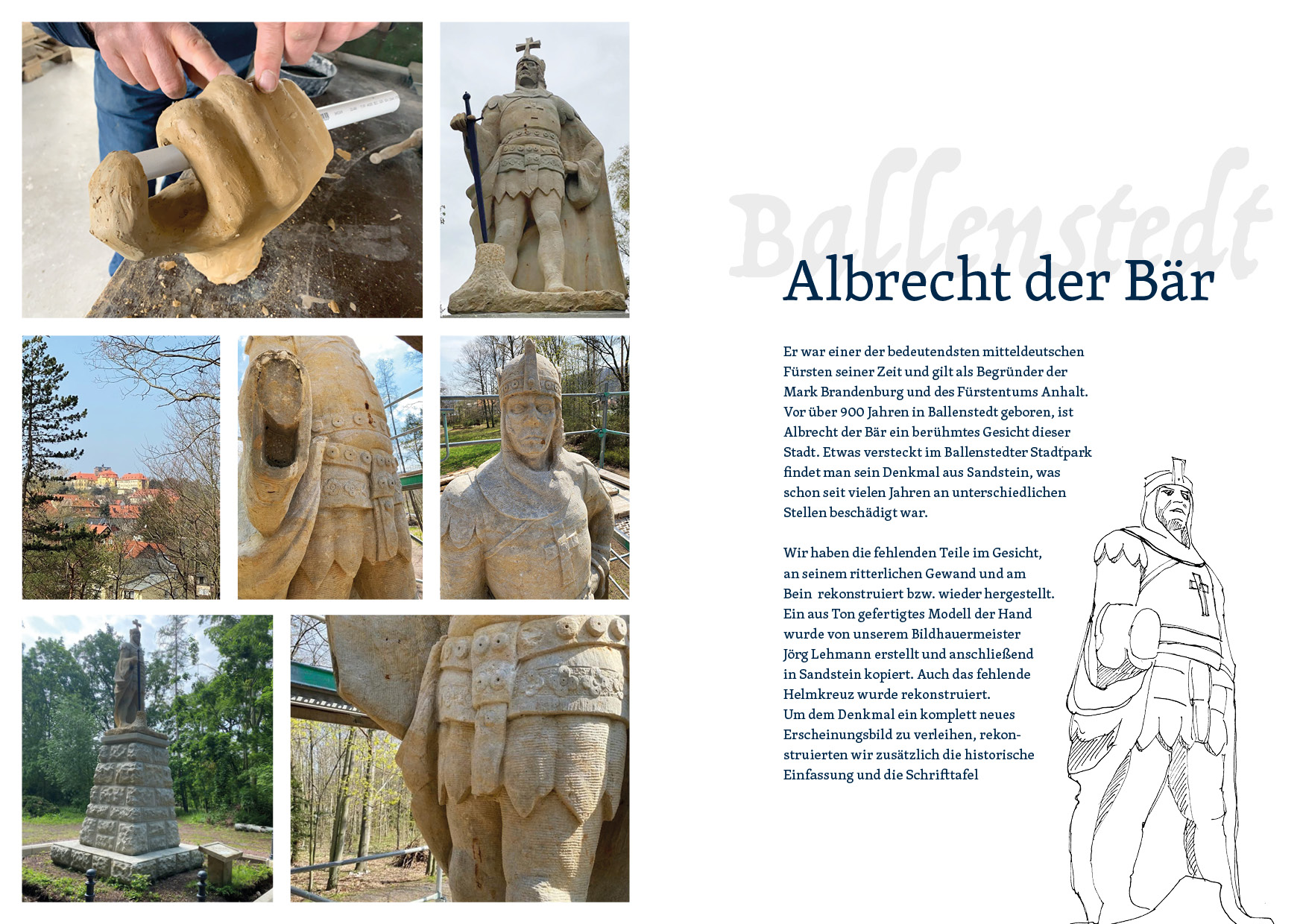 Albrecht der Bär

Er war einer der bedeutendsten mitteldeutschen Fürsten seiner Zeit und gilt als Begründer der Mark Brandenburg und des Fürstentums Anhalt. Vor über 900 Jahren in Ballenstedt geboren, ist Albrecht der Bär ein berühmtes Gesicht dieser Stadt. Etwas versteckt im Ballenstedter Stadtpark findet man sein Denkmal aus Sandstein, was schon seit vielen Jahren an unterschiedlichen Stellen beschädigt war.

Wir haben die fehlenden Teile im Gesicht, an seinem ritterlichen Gewand und am Bein rekonstruiert bzw. wieder hergestellt. Ein aus Ton gefertigtes Modell der Hand wurde von unserem Bildhauermeister Jörg Lehmann erstellt und anschließend in Sandstein kopiert. Auch das fehlende Helmkreuz wurde rekonstruiert. Um dem Denkmal ein komplett neues Erscheinungsbild zu verleihen, rekonstruierten wir zusätzlich die historische Einfassung und die Schrifttafel

Ballenstedt